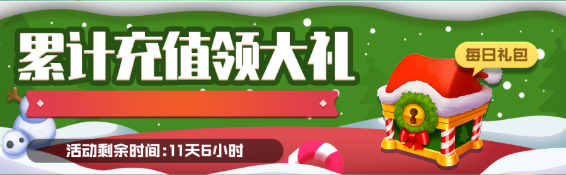 累计充值领大礼

每日礼包

活动剩余时间:11天6小时